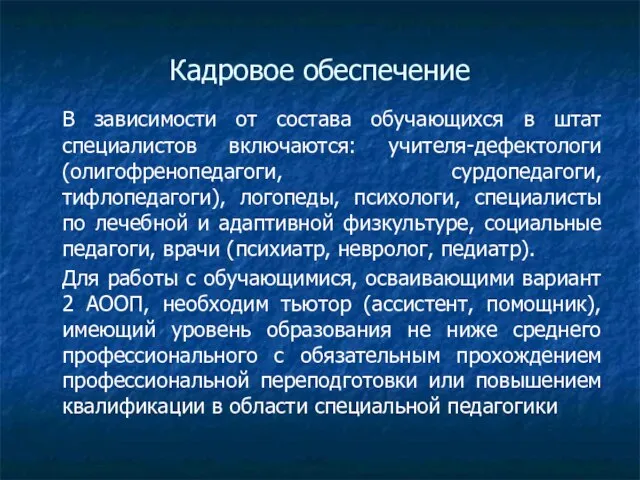 Кадровое обеспечение

В зависимости от состава обучающихся в штат специалистов включаются: учителя-дефектологи (олигофренопедагоги, сурдопедагоги, тифлопедагоги), логопеды, психологи, специалисты по лечебной и адаптивной физкультуре, социальные педагоги, врачи (психиатр, невролог, педиатр).

Для работы с обучающимися, осваивающими вариант 2 АООП, необходим тьютор (ассистент, помощник), имеющий уровень образования не ниже среднего профессионального с обязательным прохождением профессиональной переподготовки или повышением квалификации в области специальной педагогики